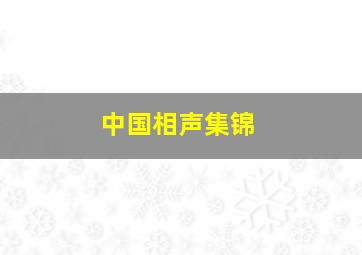 中国相声集锦